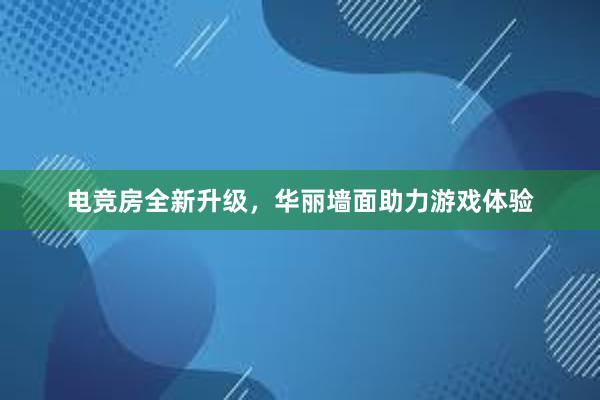 电竞房全新升级，华丽墙面助力游戏体验